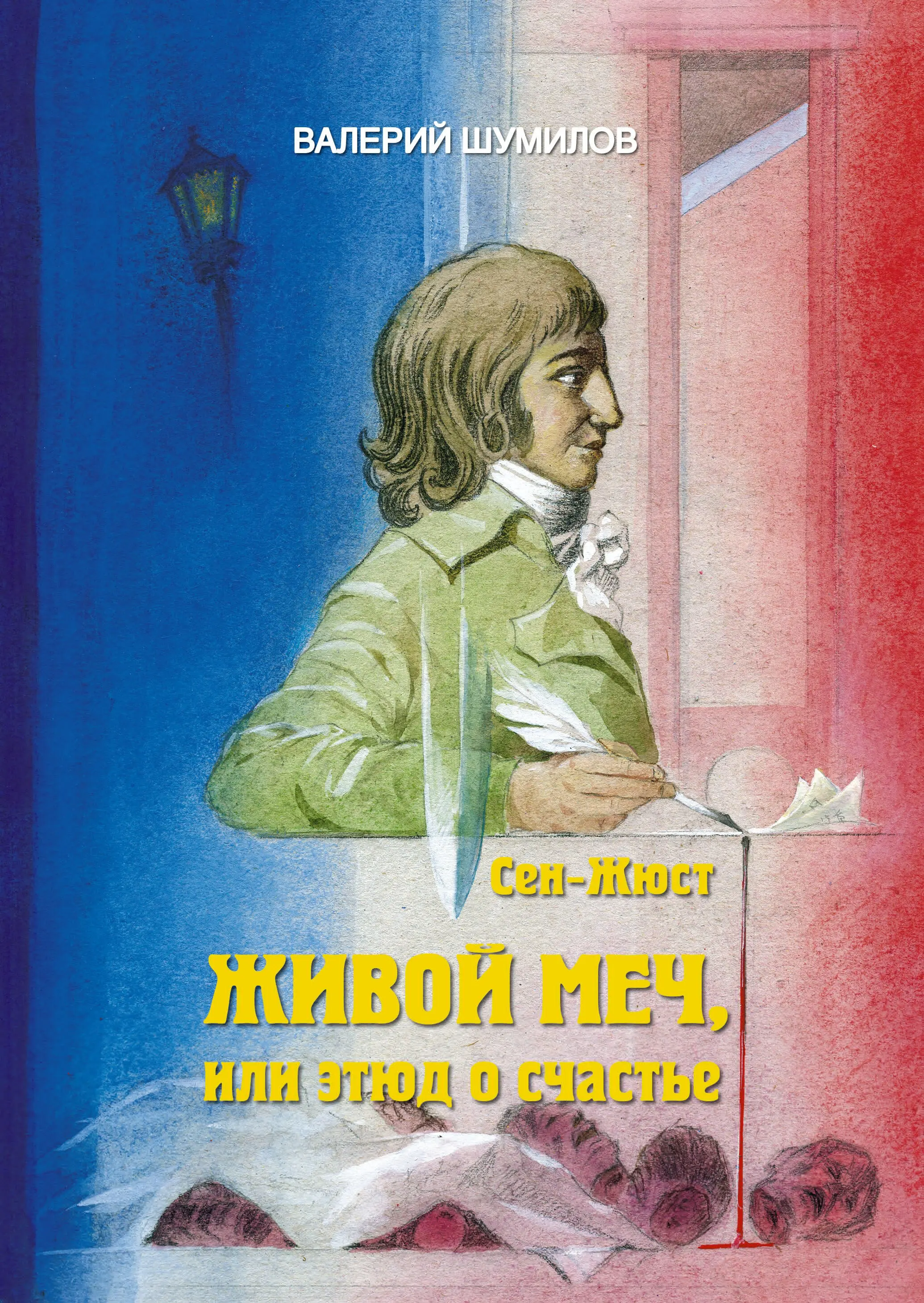 ВАЛЕРИЙ ШУМИЛОВ

Сен-Жюст

ЖИВОЙ МЕЧ,
или этюд о счастье